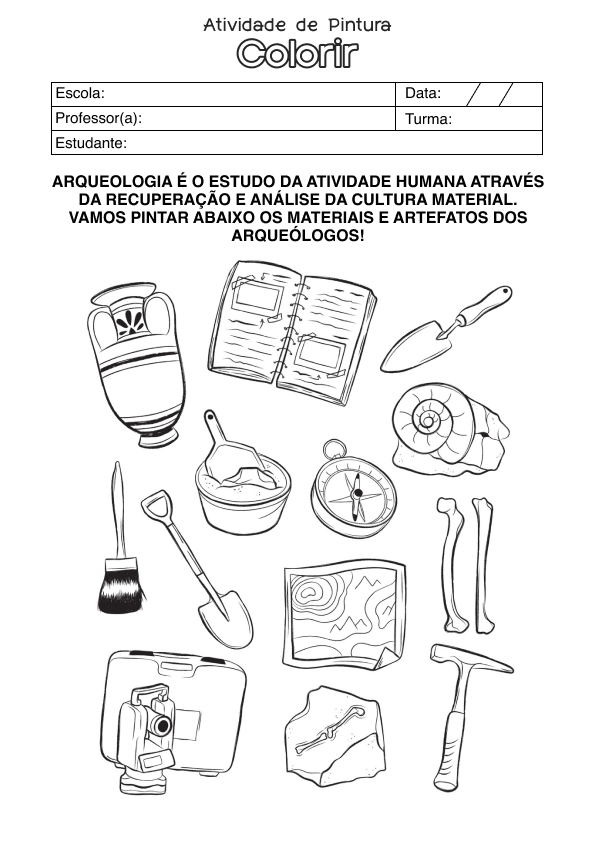 Atividade de Pintura
Colorir

| Escola: | Data: / / |
|---|---|
| Professor(a): | Turma: |
| Estudante: | |

ARQUEOLOGIA É O ESTUDO DA ATIVIDADE HUMANA ATRAVÉS DA RECUPERAÇÃO E ANÁLISE DA CULTURA MATERIAL. VAMOS PINTAR ABAIXO OS MATERIAIS E ARTEFATOS DOS ARQUEÓLOGOS!